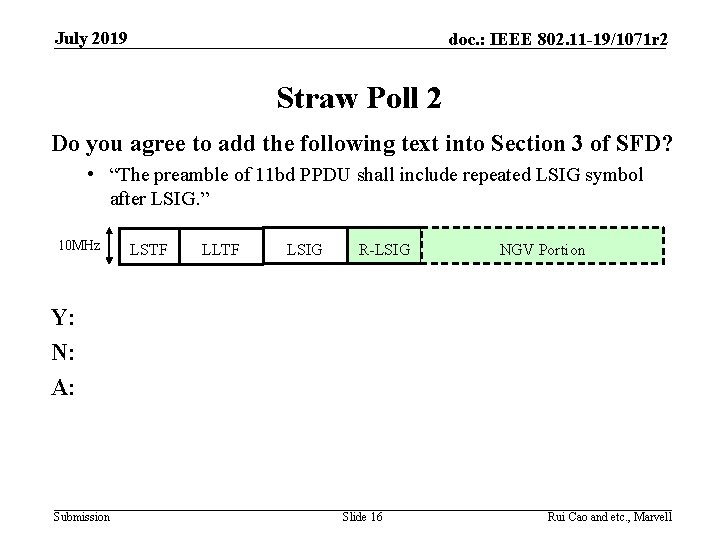 July 2019

doc.: IEEE 802.11-19/1071r2

Straw Poll 2

Do you agree to add the following text into Section 3 of SFD?

• "The preamble of 11bd PPDU shall include repeated LSIG symbol after LSIG."

10MHz

LSTF

LLTF

LSIG

R-LSIG

NGV Portion

Y:

N:

A:

Submission

Slide 16

Rui Cao and etc., Marvell